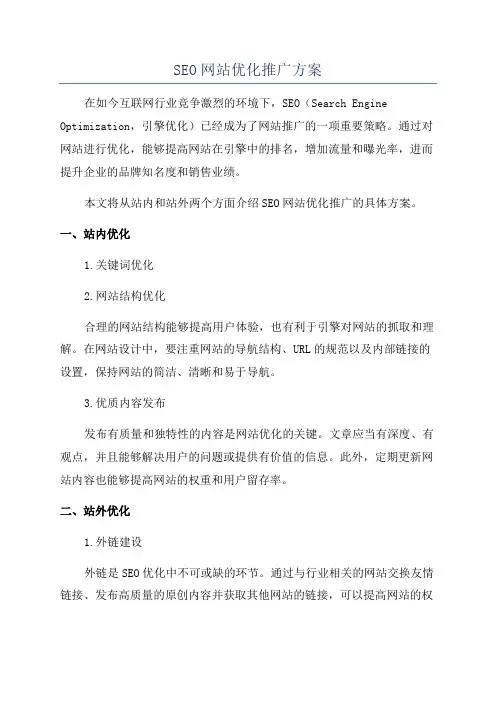 SEO网站优化推广方案

在如今互联网行业竞争激烈的环境下，SEO（Search Engine Optimization，引擎优化）已经成为了网站推广的一项重要策略。通过对网站进行优化，能够提高网站在引擎中的排名，增加流量和曝光率，进而提升企业的品牌知名度和销售业绩。

本文将从站内和站外两个方面介绍SEO网站优化推广的具体方案。

一、站内优化

1.关键词优化

2.网站结构优化

合理的网站结构能够提高用户体验，也有利于引擎对网站的抓取和理解。在网站设计中，要注重网站的导航结构、URL的规范以及内部链接的设置，保持网站的简洁、清晰和易于导航。

3.优质内容发布

发布有质量和独特性的内容是网站优化的关键。文章应当有深度、有观点，并且能够解决用户的问题或提供有价值的信息。此外，定期更新网站内容也能够提高网站的权重和用户留存率。

二、站外优化

1.外链建设

外链是SEO优化中不可或缺的环节。通过与行业相关的网站交换友情链接、发布高质量的原创内容并获取其他网站的链接，可以提高网站的权